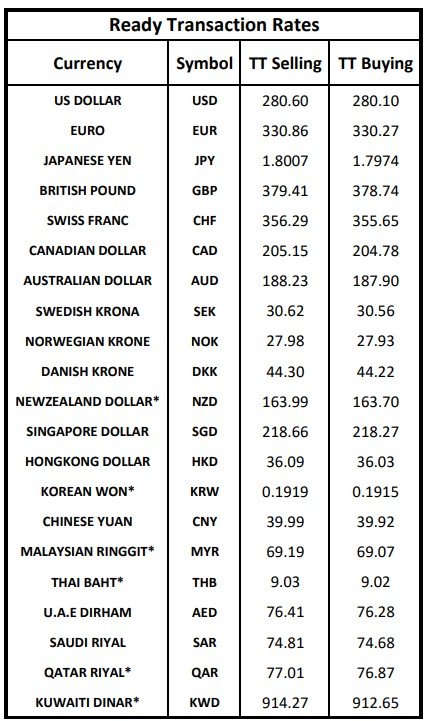 Ready Transaction Rates

| Currency | Symbol | TT Selling | TT Buying |
|---|---|---|---|
| US DOLLAR | USD | 280.60 | 280.10 |
| EURO | EUR | 330.86 | 330.27 |
| JAPANESE YEN | JPY | 1.8007 | 1.7974 |
| BRITISH POUND | GBP | 379.41 | 378.74 |
| SWISS FRANC | CHF | 356.29 | 355.65 |
| CANADIAN DOLLAR | CAD | 205.15 | 204.78 |
| AUSTRALIAN DOLLAR | AUD | 188.23 | 187.90 |
| SWEDISH KRONA | SEK | 30.62 | 30.56 |
| NORWEGIAN KRONE | NOK | 27.98 | 27.93 |
| DANISH KRONE | DKK | 44.30 | 44.22 |
| NEWZEALAND DOLLAR* | NZD | 163.99 | 163.70 |
| SINGAPORE DOLLAR | SGD | 218.66 | 218.27 |
| HONGKONG DOLLAR | HKD | 36.09 | 36.03 |
| KOREAN WON* | KRW | 0.1919 | 0.1915 |
| CHINESE YUAN | CNY | 39.99 | 39.92 |
| MALAYSIAN RINGGIT* | MYR | 69.19 | 69.07 |
| THAI BAHT* | THB | 9.03 | 9.02 |
| U.A.E DIRHAM | AED | 76.41 | 76.28 |
| SAUDI RIYAL | SAR | 74.81 | 74.68 |
| QATAR RIYAL* | QAR | 77.01 | 76.87 |
| KUWAITI DINAR* | KWD | 914.27 | 912.65 |